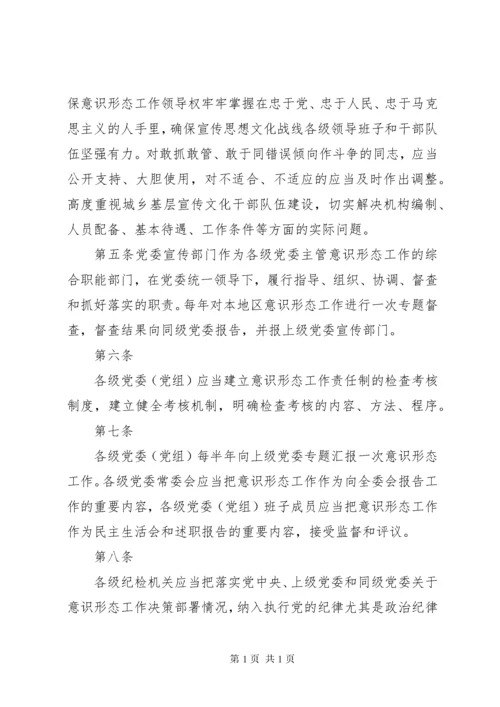 保意识形态工作领导权牢牢掌握在忠于党、忠于人民、忠于马克思主义的人手里，确保宣传思想文化战线各级领导班子和干部队伍坚强有力。对敢抓敢管、敢于同错误倾向作斗争的同志，应当公开支持、大胆使用，对不适合、不适应的应当及时作出调整。高度重视城乡基层宣传文化干部队伍建设，切实解决机构编制、人员配备、基本待遇、工作条件等方面的实际问题。

第五条党委宣传部门作为各级党委主管意识形态工作的综合职能部门，在党委统一领导下，履行指导、组织、协调、督查和抓好落实的职责。每年对本地区意识形态工作进行一次专题督查，督查结果向同级党委报告，并报上级党委宣传部门。

第六条

各级党委（党组）应当建立意识形态工作责任制的检查考核制度，建立健全考核机制，明确检查考核的内容、方法、程序。

第七条

各级党委（党组）每半年向上级党委专题汇报一次意识形态工作。各级党委常委会应当把意识形态工作作为向全委会报告工作的重要内容，各级党委（党组）班子成员应当把意识形态工作作为民主生活会和述职报告的重要内容，接受监督和评议。

第八条

各级纪检机关应当把落实党中央、上级党委和同级党委关于意识形态工作决策部署情况，纳入执行党的纪律尤其是政治纪律

第 1 页 共 1 页